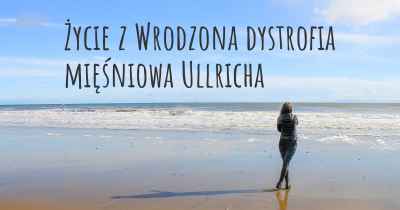 Życie z Wrodzona dystrofia mięśniowa Ullricha